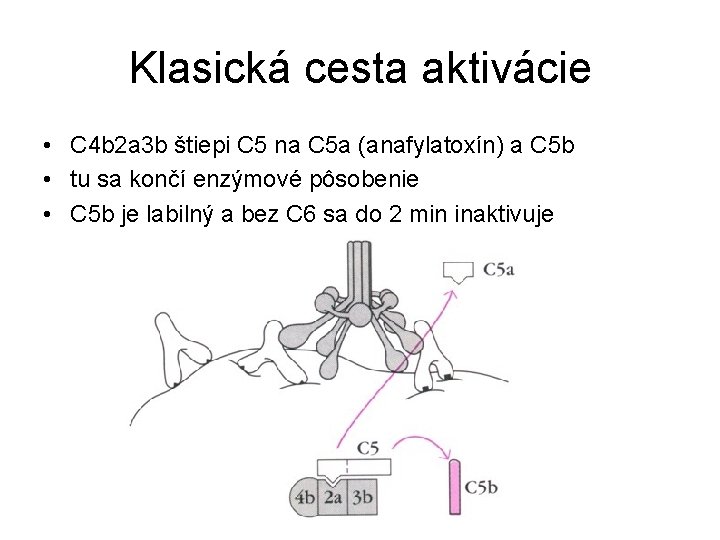 Klasická cesta aktivácie

• C4b2a3b štiepi C5 na C5a (anafylatoxín) a C5b
• tu sa končí enzýmové pôsobenie
• C5b je labilný a bez C6 sa do 2 min inaktivuje

C5a

C5

4b 2a 3b

C5b